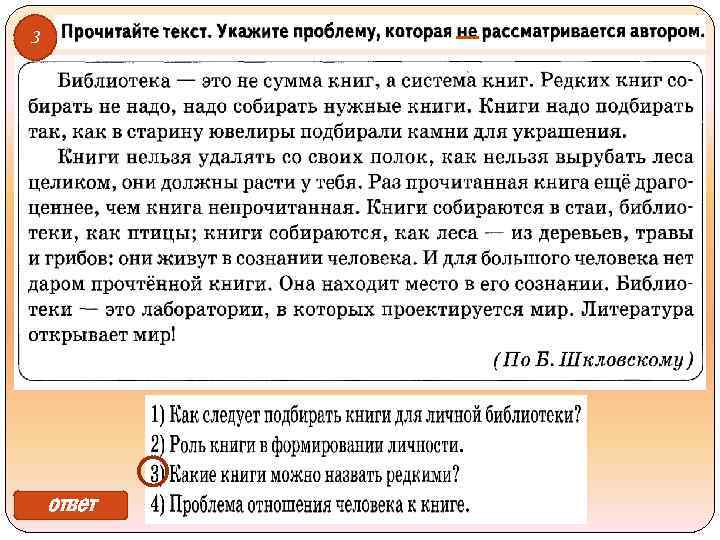 3 Прочитайте текст. Укажите проблему, которая не рассматривается автором.

Библиотека — это не сумма книг, а система книг. Редких книг собирать не надо, надо собирать нужные книги. Книги надо подбирать так, как в старину ювелиры подбирали камни для украшения.

Книги нельзя удалять со своих полок, как нельзя вырубать леса целиком, они должны расти у тебя. Раз прочитанная книга ещё драгоценнее, чем книга непрочитанная. Книги собираются в стаи, библиотеки, как птицы; книги собираются, как леса — из деревьев, травы и грибов: они живут в сознании человека. И для большого человека нет даром прочтённой книги. Она находит место в его сознании. Библиотеки — это лаборатории, в которых проектируется мир. Литература открывает мир!

(По Б. Шкловскому)

1) Как следует подбирать книги для личной библиотеки?
2) Роль книги в формировании личности.
3) Какие книги можно назвать редкими?
4) Проблема отношения человека к книге.

ответ